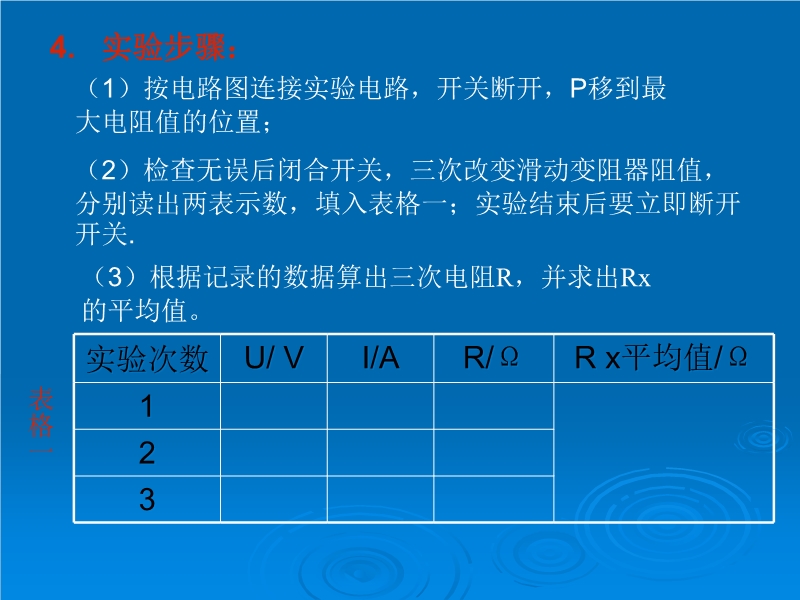 4. 实验步骤：

（1）按电路图连接实验电路，开关断开，P移到最大电阻值的位置；

（2）检查无误后闭合开关，三次改变滑动变阻器阻值，分别读出两表示数，填入表格一；实验结束后要立即断开开关.

（3）根据记录的数据算出三次电阻R，并求出Rx的平均值。

表格一

| 实验次数 | U/ V | I/A | R/Ω | R x平均值/Ω |
|---|---|---|---|---|
| 1 | | | | |
| 2 | | | | |
| 3 | | | | |